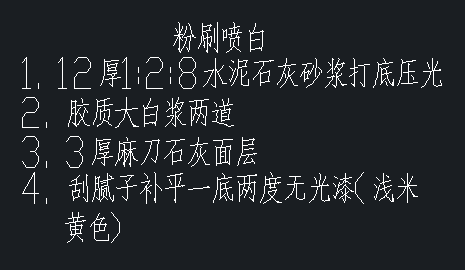 粉刷喷白

1. 12厚1:2:8水泥石灰砂浆打底压光

2. 胶质大白浆两道

3. 3厚麻刀石灰面层

4. 刮腻子补平一底两度无光漆(浅米黄色)